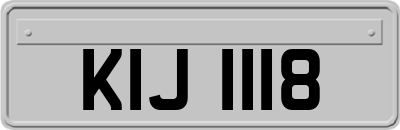 KIJ 1118